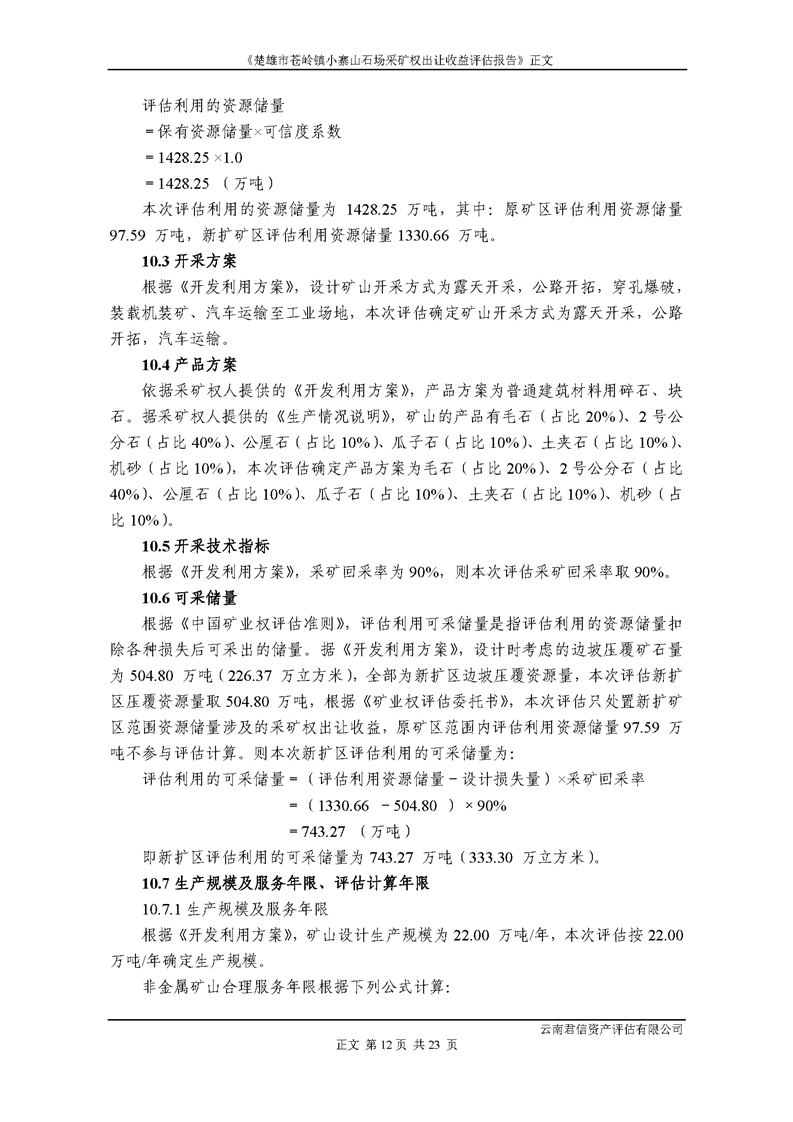 《楚雄市苍岭镇小寨山石场采矿权出让收益评估报告》正文

评估利用的资源储量
＝保有资源储量×可信度系数
＝1428.25 ×1.0
＝1428.25 （万吨）

本次评估利用的资源储量为 1428.25 万吨，其中：原矿区评估利用资源储量 97.59 万吨，新扩矿区评估利用资源储量 1330.66 万吨。

10.3 开采方案

根据《开发利用方案》，设计矿山开采方式为露天开采，公路开拓，穿孔爆破，装载机装矿、汽车运输至工业场地，本次评估确定矿山开采方式为露天开采，公路开拓，汽车运输。

10.4 产品方案

依据采矿权人提供的《开发利用方案》，产品方案为普通建筑材料用碎石、块石。据采矿权人提供的《生产情况说明》，矿山的产品有毛石（占比 20%）、2 号公分石（占比 40%）、公厘石（占比 10%）、瓜子石（占比 10%）、土夹石（占比 10%）、机砂（占比 10%），本次评估确定产品方案为毛石（占比 20%）、2 号公分石（占比 40%）、公厘石（占比 10%）、瓜子石（占比 10%）、土夹石（占比 10%）、机砂（占比 10%）。

10.5 开采技术指标

根据《开发利用方案》，采矿回采率为 90%，则本次评估采矿回采率取 90%。

10.6 可采储量

根据《中国矿业权评估准则》，评估利用可采储量是指评估利用的资源储量扣除各种损失后可采出的储量。据《开发利用方案》，设计时考虑的边坡压覆矿石量为 504.80 万吨（226.37 万立方米），全部为新扩区边坡压覆资源量，本次评估新扩区压覆资源量取 504.80 万吨，根据《矿业权评估委托书》，本次评估只处置新扩矿区范围资源储量涉及的采矿权出让收益，原矿区范围内评估利用资源储量 97.59 万吨不参与评估计算。则本次新扩区评估利用的可采储量为：

评估利用的可采储量＝（评估利用资源储量－设计损失量）×采矿回采率
＝（1330.66 －504.80 ）×90%
＝743.27 （万吨）

即新扩区评估利用的可采储量为 743.27 万吨（333.30 万立方米）。

10.7 生产规模及服务年限、评估计算年限

10.7.1 生产规模及服务年限

根据《开发利用方案》，矿山设计生产规模为 22.00 万吨/年，本次评估按 22.00 万吨/年确定生产规模。

非金属矿山合理服务年限根据下列公式计算：

云南君信资产评估有限公司

正文 第 12 页 共 23 页